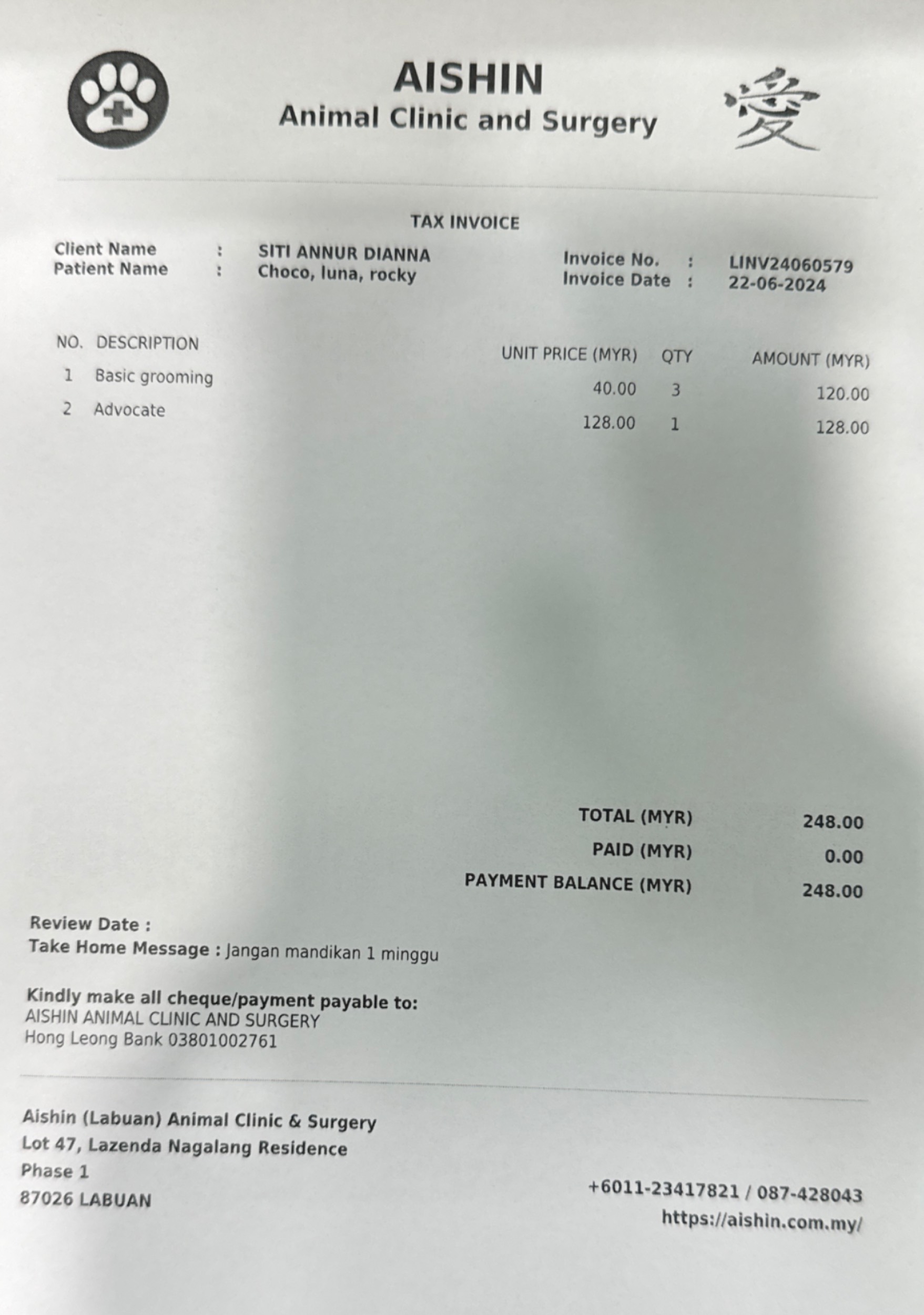 AISHIN
Animal Clinic and Surgery

愛

TAX INVOICE

Client Name : SITI ANNUR DIANNA
Patient Name : Choco, luna, rocky

Invoice No. : LINV24060579
Invoice Date : 22-06-2024

| NO. | DESCRIPTION | UNIT PRICE (MYR) | QTY | AMOUNT (MYR) |
|---|---|---|---|---|
| 1 | Basic grooming | 40.00 | 3 | 120.00 |
| 2 | Advocate | 128.00 | 1 | 128.00 |

TOTAL (MYR) 248.00
PAID (MYR) 0.00
PAYMENT BALANCE (MYR) 248.00

Review Date :
Take Home Message : Jangan mandikan 1 minggu

Kindly make all cheque/payment payable to:
AISHIN ANIMAL CLINIC AND SURGERY
Hong Leong Bank 03801002761

Aishin (Labuan) Animal Clinic & Surgery
Lot 47, Lazenda Nagalang Residence
Phase 1
87026 LABUAN

+6011-23417821 / 087-428043
https://aishin.com.my/